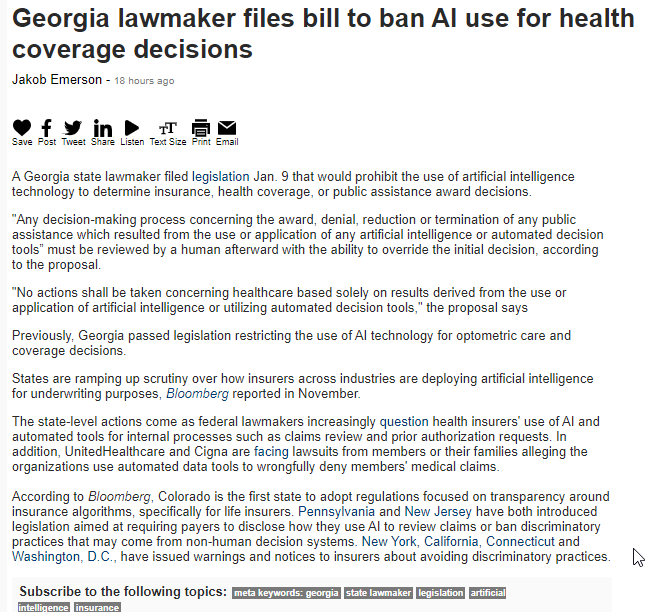 Georgia lawmaker files bill to ban AI use for health coverage decisions

Jakob Emerson - 18 hours ago

Save Post Tweet Share Listen Text Size Print Email

A Georgia state lawmaker filed legislation Jan. 9 that would prohibit the use of artificial intelligence technology to determine insurance, health coverage, or public assistance award decisions.

"Any decision-making process concerning the award, denial, reduction or termination of any public assistance which resulted from the use or application of any artificial intelligence or automated decision tools" must be reviewed by a human afterward with the ability to override the initial decision, according to the proposal.

"No actions shall be taken concerning healthcare based solely on results derived from the use or application of artificial intelligence or utilizing automated decision tools," the proposal says

Previously, Georgia passed legislation restricting the use of AI technology for optometric care and coverage decisions.

States are ramping up scrutiny over how insurers across industries are deploying artificial intelligence for underwriting purposes, Bloomberg reported in November.

The state-level actions come as federal lawmakers increasingly question health insurers' use of AI and automated tools for internal processes such as claims review and prior authorization requests. In addition, UnitedHealthcare and Cigna are facing lawsuits from members or their families alleging the organizations use automated data tools to wrongfully deny members' medical claims.

According to Bloomberg, Colorado is the first state to adopt regulations focused on transparency around insurance algorithms, specifically for life insurers. Pennsylvania and New Jersey have both introduced legislation aimed at requiring payers to disclose how they use AI to review claims or ban discriminatory practices that may come from non-human decision systems. New York, California, Connecticut and Washington, D.C., have issued warnings and notices to insurers about avoiding discriminatory practices.

Subscribe to the following topics: meta keywords: georgia state lawmaker legislation artificial intelligence insurance